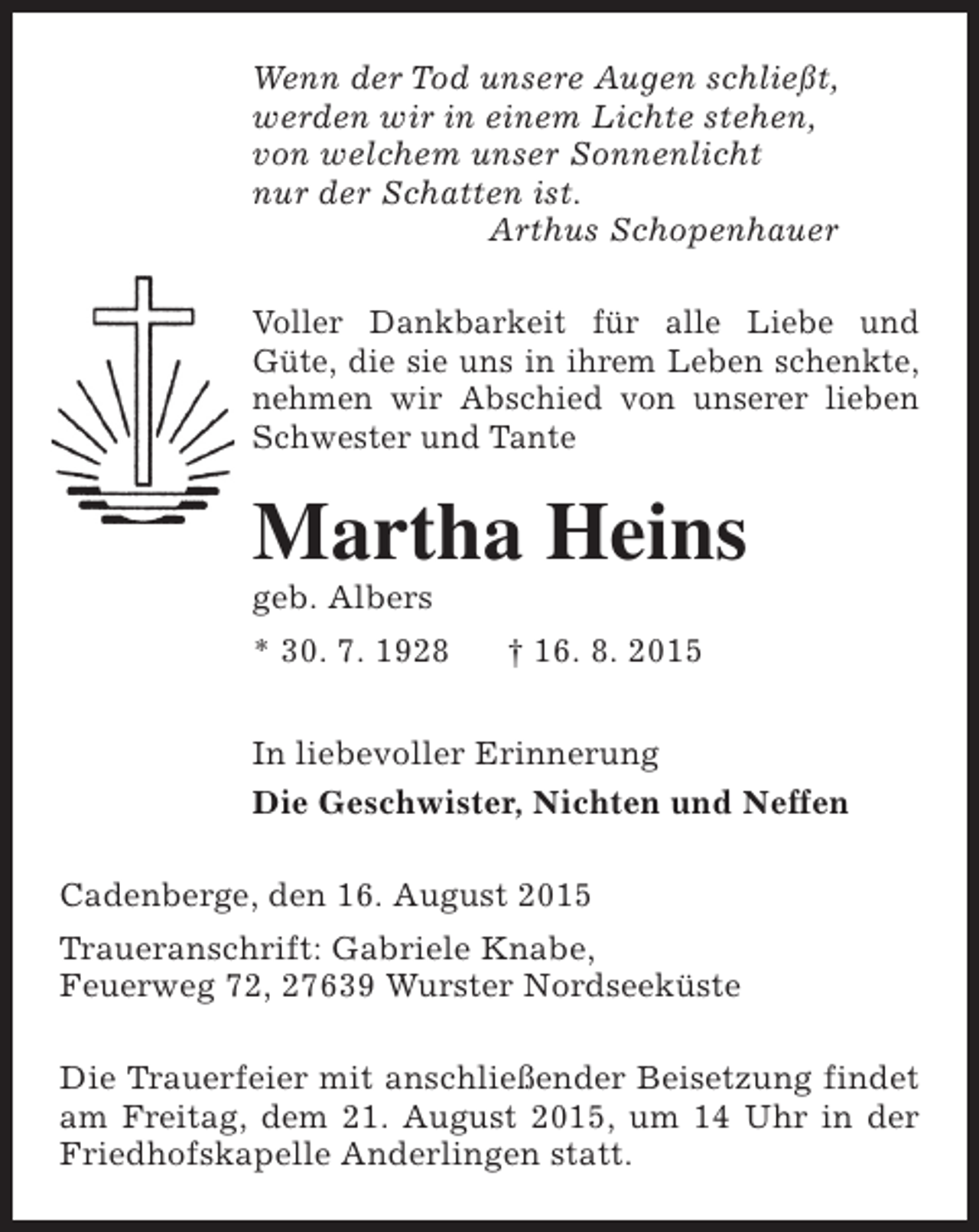 Wenn der Tod unsere Augen schließt,
werden wir in einem Lichte stehen,
von welchem unser Sonnenlicht
nur der Schatten ist.
Arthus Schopenhauer

Voller Dankbarkeit für alle Liebe und Güte, die sie uns in ihrem Leben schenkte, nehmen wir Abschied von unserer lieben Schwester und Tante

Martha Heins

geb. Albers

* 30. 7. 1928 † 16. 8. 2015

In liebevoller Erinnerung

Die Geschwister, Nichten und Neffen

Cadenberge, den 16. August 2015

Traueranschrift: Gabriele Knabe,
Feuerweg 72, 27639 Wurster Nordseeküste

Die Trauerfeier mit anschließender Beisetzung findet am Freitag, dem 21. August 2015, um 14 Uhr in der Friedhofskapelle Anderlingen statt.